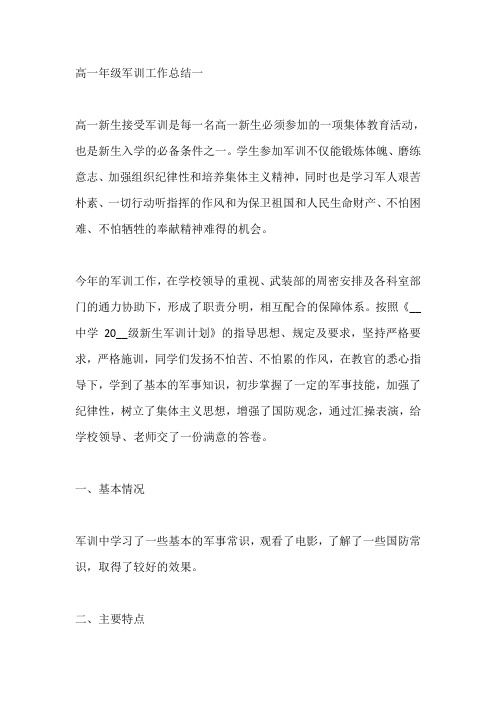 高一年级军训工作总结一

高一新生接受军训是每一名高一新生必须参加的一项集体教育活动，也是新生入学的必备条件之一。学生参加军训不仅能锻炼体魄、磨练意志、加强组织纪律性和培养集体主义精神，同时也是学习军人艰苦朴素、一切行动听指挥的作风和为保卫祖国和人民生命财产、不怕困难、不怕牺牲的奉献精神难得的机会。

今年的军训工作，在学校领导的重视、武装部的周密安排及各科室部门的通力协助下，形成了职责分明，相互配合的保障体系。按照《__中学 20__级新生军训计划》的指导思想、规定及要求，坚持严格要求，严格施训，同学们发扬不怕苦、不怕累的作风，在教官的悉心指导下，学到了基本的军事知识，初步掌握了一定的军事技能，加强了纪律性，树立了集体主义思想，增强了国防观念，通过汇操表演，给学校领导、老师交了一份满意的答卷。

一、基本情况

军训中学习了一些基本的军事常识，观看了电影，了解了一些国防常识，取得了较好的效果。

二、主要特点